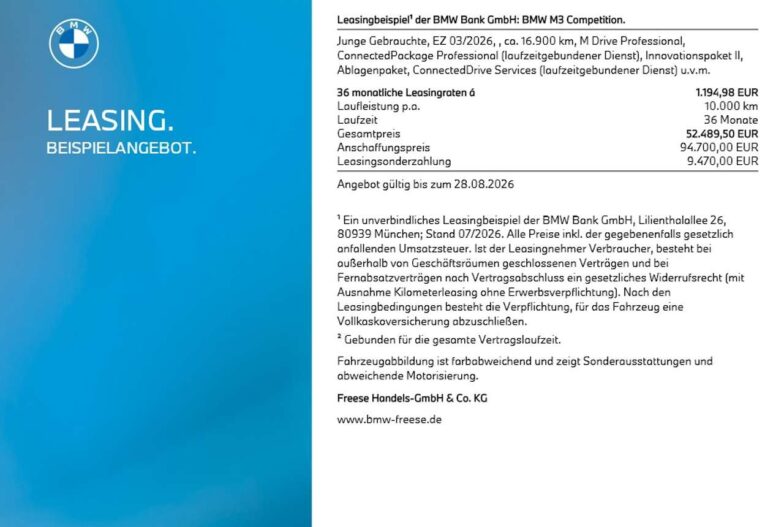 BMW

LEASING.
BEISPIELANGEBOT.

Leasingbeispiel¹ der BMW Bank GmbH: BMW M3 Competition.

Junge Gebrauchte, EZ 03/2026, , ca. 16.900 km, M Drive Professional, ConnectedPackage Professional (laufzeitgebundener Dienst), Innovationspaket II, Ablagenpaket, ConnectedDrive Services (laufzeitgebundener Dienst) u.v.m.

| | |
|---|---|
| 36 monatliche Leasingraten á | 1.194,98 EUR |
| Laufleistung p.a. | 10.000 km |
| Laufzeit | 36 Monate |
| Gesamtpreis | 52.489,50 EUR |
| Anschaffungspreis | 94.700,00 EUR |
| Leasingsonderzahlung | 9.470,00 EUR |

Angebot gültig bis zum 28.08.2026

¹ Ein unverbindliches Leasingbeispiel der BMW Bank GmbH, Lilienthalallee 26, 80939 München; Stand 07/2026. Alle Preise inkl. der gegebenenfalls gesetzlich anfallenden Umsatzsteuer. Ist der Leasingnehmer Verbraucher, besteht bei außerhalb von Geschäftsräumen geschlossenen Verträgen und bei Fernabsatzverträgen nach Vertragsabschluss ein gesetzliches Widerrufsrecht (mit Ausnahme Kilometerleasing ohne Erwerbsverpflichtung). Nach den Leasingbedingungen besteht die Verpflichtung, für das Fahrzeug eine Vollkaskoversicherung abzuschließen.
² Gebunden für die gesamte Vertragslaufzeit.

Fahrzeugabbildung ist farbabweichend und zeigt Sonderausstattungen und abweichende Motorisierung.

Freese Handels-GmbH & Co. KG

www.bmw-freese.de